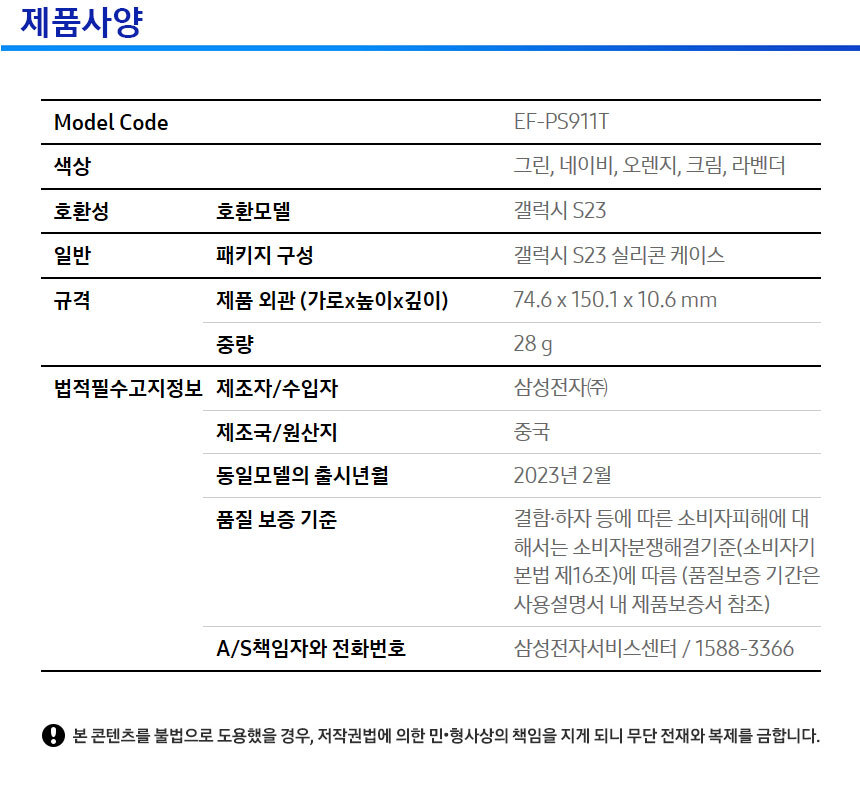 제품사양

| Model Code | | EF-PS911T |
|---|---|---|
| 색상 | | 그린, 네이비, 오렌지, 크림, 라벤더 |
| 호환성 | 호환모델 | 갤럭시 S23 |
| 일반 | 패키지 구성 | 갤럭시 S23 실리콘 케이스 |
| 규격 | 제품 외관 (가로x높이x깊이) | 74.6 x 150.1 x 10.6 mm |
| | 중량 | 28 g |
| 법적필수고지정보 | 제조자/수입자 | 삼성전자㈜ |
| | 제조국/원산지 | 중국 |
| | 동일모델의 출시년월 | 2023년 2월 |
| | 품질 보증 기준 | 결함·하자 등에 따른 소비자피해에 대해서는 소비자분쟁해결기준(소비자기본법 제16조)에 따름 (품질보증 기간은 사용설명서 내 제품보증서 참조) |
| | A/S책임자와 전화번호 | 삼성전자서비스센터 / 1588-3366 |

본 콘텐츠를 불법으로 도용했을 경우, 저작권법에 의한 민•형사상의 책임을 지게 되니 무단 전재와 복제를 금합니다.